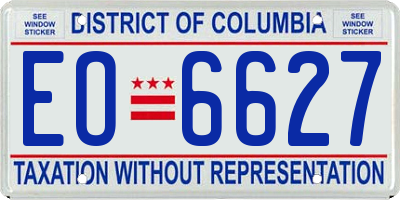 SEE WINDOW STICKER

DISTRICT OF COLUMBIA

SEE WINDOW STICKER

EO 6627

TAXATION WITHOUT REPRESENTATION